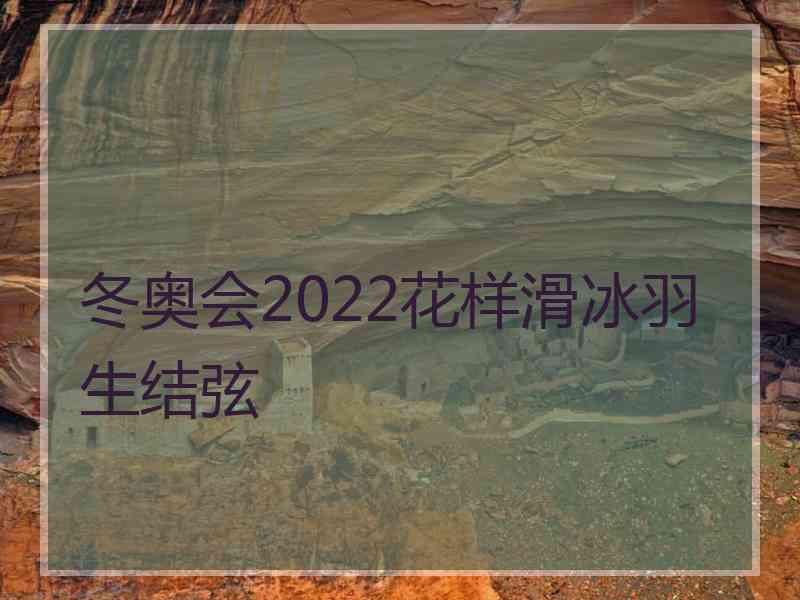 冬奥会2022花样滑冰羽生结弦